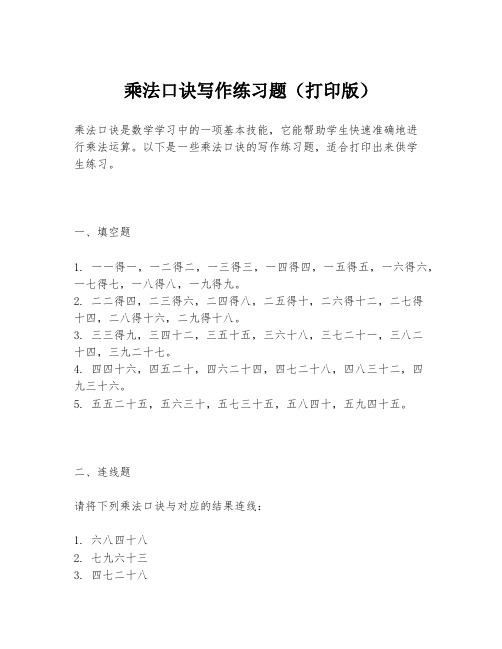 乘法口诀写作练习题（打印版）

乘法口诀是数学学习中的一项基本技能，它能帮助学生快速准确地进行乘法运算。以下是一些乘法口诀的写作练习题，适合打印出来供学生练习。

一、填空题

1. 一一得一，一二得二，一三得三，一四得四，一五得五，一六得六，一七得七，一八得八，一九得九。
2. 二二得四，二三得六，二四得八，二五得十，二六得十二，二七得十四，二八得十六，二九得十八。
3. 三三得九，三四十二，三五十五，三六十八，三七二十一，三八二十四，三九二十七。
4. 四四十六，四五二十，四六二十四，四七二十八，四八三十二，四九三十六。
5. 五五二十五，五六三十，五七三十五，五八四十，五九四十五。

二、连线题

请将下列乘法口诀与对应的结果连线：

1. 六八四十八
2. 七九六十三
3. 四七二十八